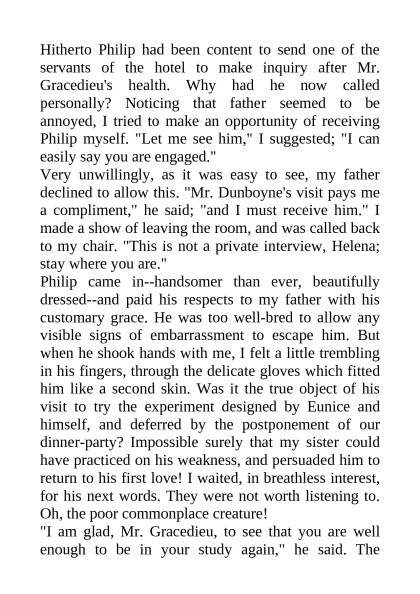 Hitherto Philip had been content to send one of the servants of the hotel to make inquiry after Mr. Gracedieu's health. Why had he now called personally? Noticing that father seemed to be annoyed, I tried to make an opportunity of receiving Philip myself. "Let me see him," I suggested; "I can easily say you are engaged."

Very unwillingly, as it was easy to see, my father declined to allow this. "Mr. Dunboyne's visit pays me a compliment," he said; "and I must receive him." I made a show of leaving the room, and was called back to my chair. "This is not a private interview, Helena; stay where you are."

Philip came in--handsomer than ever, beautifully dressed--and paid his respects to my father with his customary grace. He was too well-bred to allow any visible signs of embarrassment to escape him. But when he shook hands with me, I felt a little trembling in his fingers, through the delicate gloves which fitted him like a second skin. Was it the true object of his visit to try the experiment designed by Eunice and himself, and deferred by the postponement of our dinner-party? Impossible surely that my sister could have practiced on his weakness, and persuaded him to return to his first love! I waited, in breathless interest, for his next words. They were not worth listening to. Oh, the poor commonplace creature!

"I am glad, Mr. Gracedieu, to see that you are well enough to be in your study again," he said. The